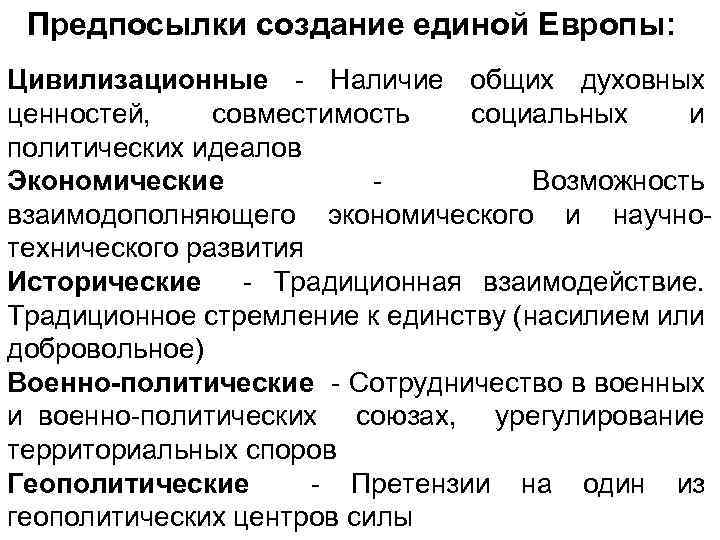 Предпосылки создание единой Европы:

Цивилизационные - Наличие общих духовных ценностей, совместимость социальных и политических идеалов

Экономические - Возможность взаимодополняющего экономического и научно-технического развития

Исторические - Традиционная взаимодействие. Традиционное стремление к единству (насилием или добровольное)

Военно-политические - Сотрудничество в военных и военно-политических союзах, урегулирование территориальных споров

Геополитические - Претензии на один из геополитических центров силы